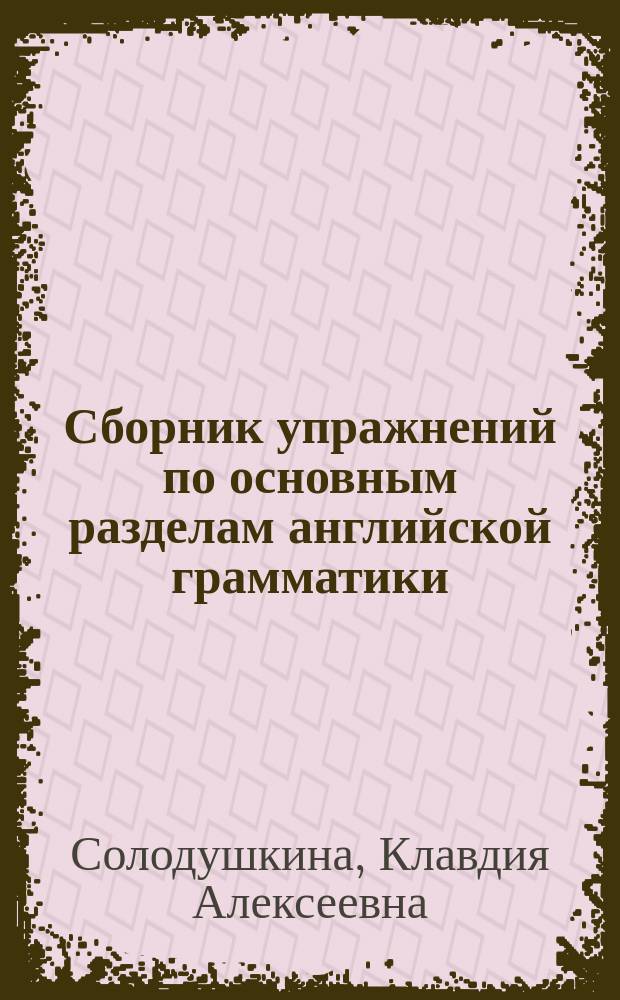 Сборник упражнений по основным разделам английской грамматики

Солодушкина, Клавдия Алексеевна